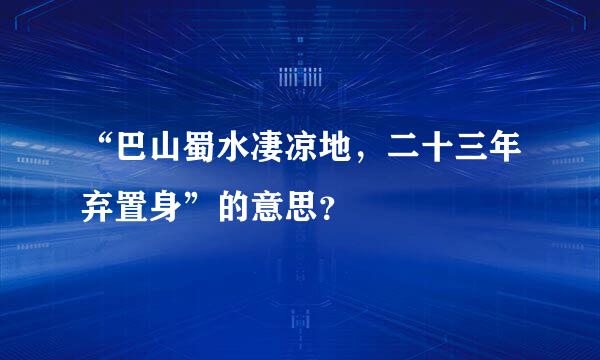 “巴山蜀水凄凉地，二十三年弃置身”的意思?